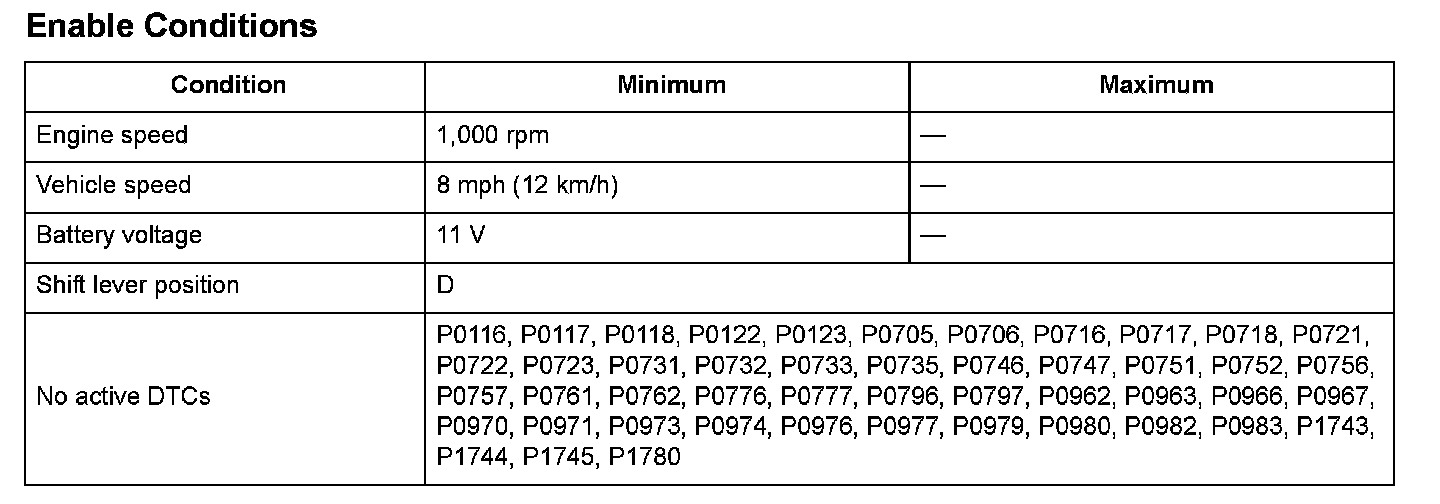 Enable Conditions

| Condition | Minimum | Maximum |
|---|---|---|
| Engine speed | 1,000 rpm | — |
| Vehicle speed | 8 mph (12 km/h) | — |
| Battery voltage | 11 V | — |
| Shift lever position | D | |
| No active DTCs | P0116, P0117, P0118, P0122, P0123, P0705, P0706, P0716, P0717, P0718, P0721, P0722, P0723, P0731, P0732, P0733, P0735, P0746, P0747, P0751, P0752, P0756, P0757, P0761, P0762, P0776, P0777, P0796, P0797, P0962, P0963, P0966, P0967, P0970, P0971, P0973, P0974, P0976, P0977, P0979, P0980, P0982, P0983, P1743, P1744, P1745, P1780 | |